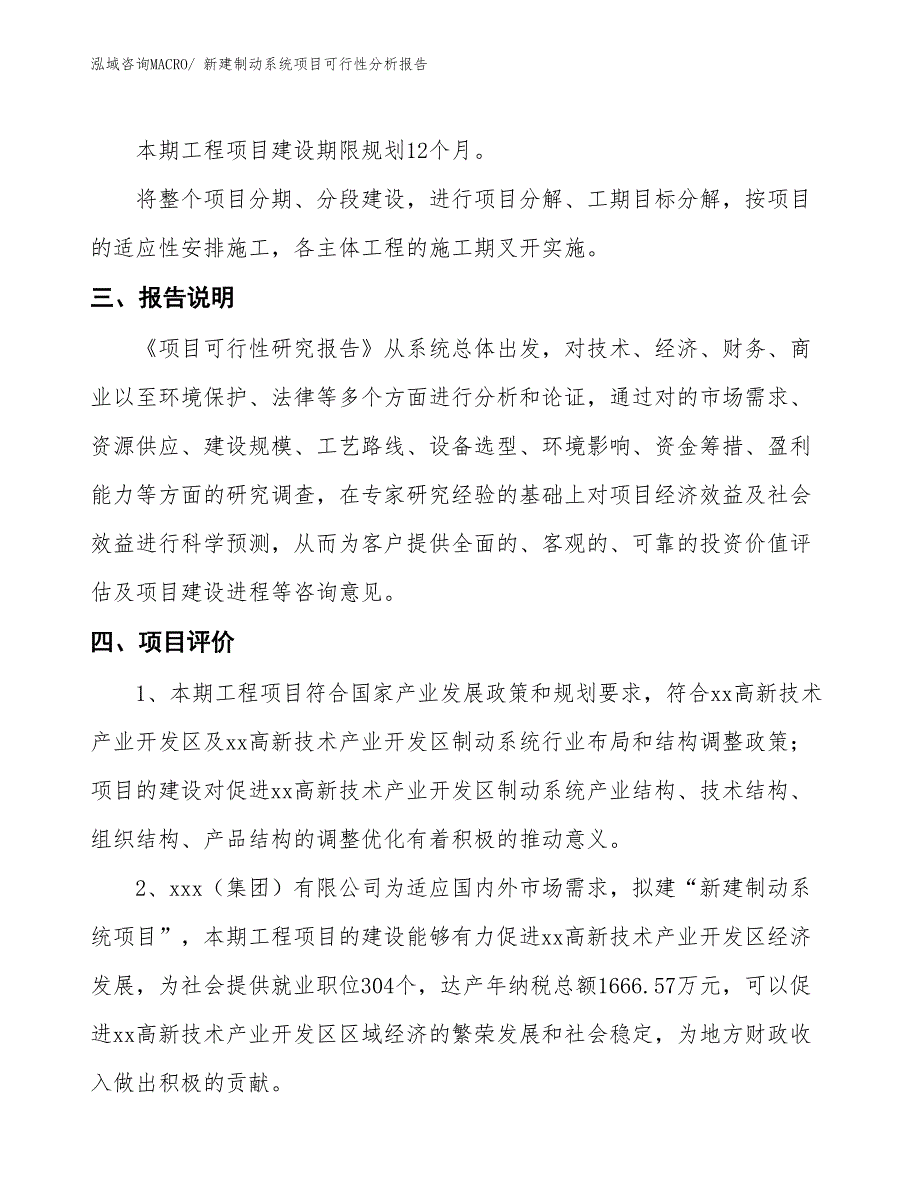 泓域咨询MACRO/ 新建制动系统项目可行性分析报告

本期工程项目建设期限规划12个月。

将整个项目分期、分段建设，进行项目分解、工期目标分解，按项目的适应性安排施工，各主体工程的施工期叉开实施。

三、报告说明

《项目可行性研究报告》从系统总体出发，对技术、经济、财务、商业以至环境保护、法律等多个方面进行分析和论证，通过对的市场需求、资源供应、建设规模、工艺路线、设备选型、环境影响、资金筹措、盈利能力等方面的研究调查，在专家研究经验的基础上对项目经济效益及社会效益进行科学预测，从而为客户提供全面的、客观的、可靠的投资价值评估及项目建设进程等咨询意见。

四、项目评价

1、本期工程项目符合国家产业发展政策和规划要求，符合xx高新技术产业开发区及xx高新技术产业开发区制动系统行业布局和结构调整政策；项目的建设对促进xx高新技术产业开发区制动系统产业结构、技术结构、组织结构、产品结构的调整优化有着积极的推动意义。

2、xxx（集团）有限公司为适应国内外市场需求，拟建“新建制动系统项目”，本期工程项目的建设能够有力促进xx高新技术产业开发区经济发展，为社会提供就业职位304个，达产年纳税总额1666.57万元，可以促进xx高新技术产业开发区区域经济的繁荣发展和社会稳定，为地方财政收入做出积极的贡献。